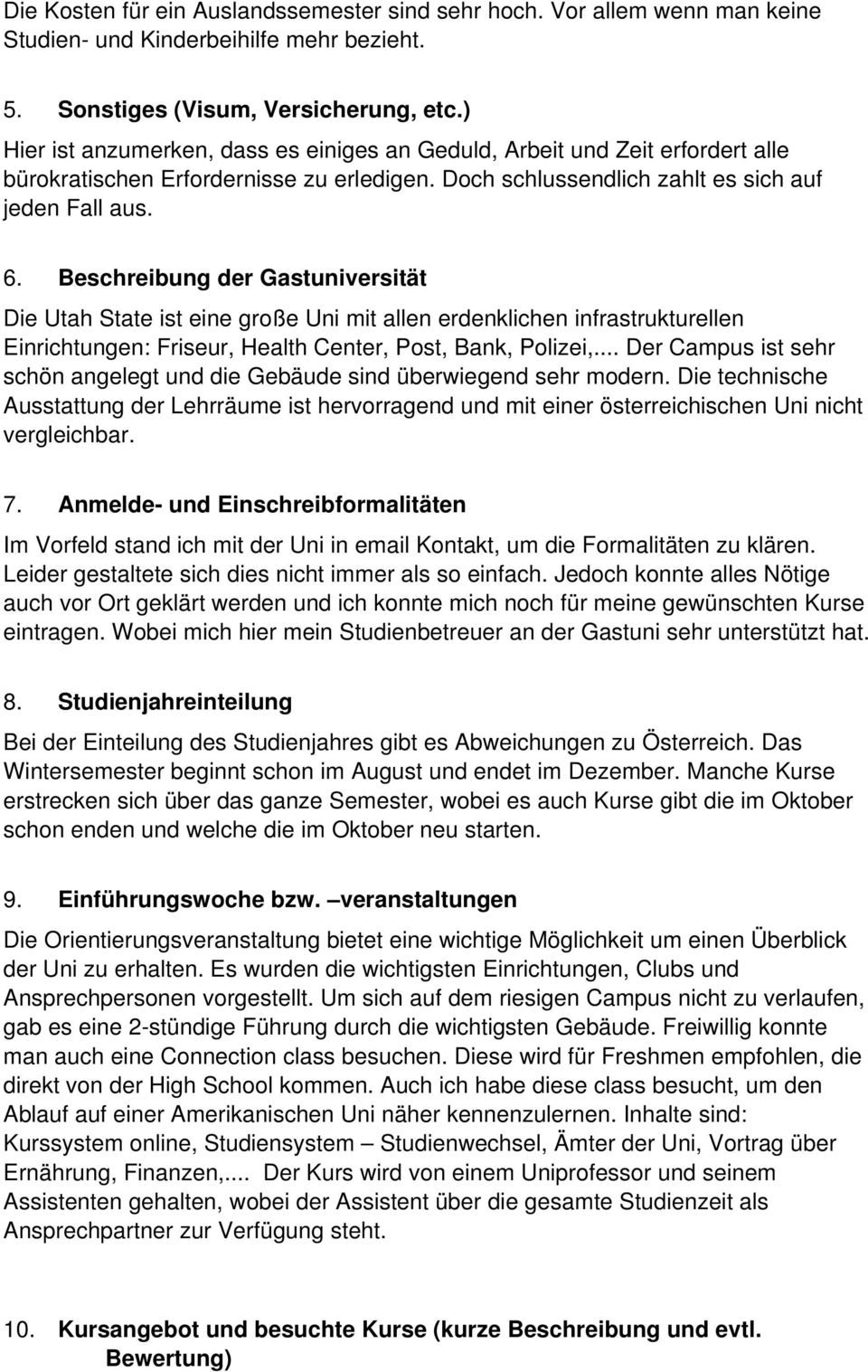 Die Kosten für ein Auslandssemester sind sehr hoch. Vor allem wenn man keine Studien- und Kinderbeihilfe mehr bezieht.

5. Sonstiges (Visum, Versicherung, etc.)

Hier ist anzumerken, dass es einiges an Geduld, Arbeit und Zeit erfordert alle bürokratischen Erfordernisse zu erledigen. Doch schlussendlich zahlt es sich auf jeden Fall aus.

6. Beschreibung der Gastuniversität

Die Utah State ist eine große Uni mit allen erdenklichen infrastrukturellen Einrichtungen: Friseur, Health Center, Post, Bank, Polizei,... Der Campus ist sehr schön angelegt und die Gebäude sind überwiegend sehr modern. Die technische Ausstattung der Lehrräume ist hervorragend und mit einer österreichischen Uni nicht vergleichbar.

7. Anmelde- und Einschreibformalitäten

Im Vorfeld stand ich mit der Uni in email Kontakt, um die Formalitäten zu klären. Leider gestaltete sich dies nicht immer als so einfach. Jedoch konnte alles Nötige auch vor Ort geklärt werden und ich konnte mich noch für meine gewünschten Kurse eintragen. Wobei mich hier mein Studienbetreuer an der Gastuni sehr unterstützt hat.

8. Studienjahreinteilung

Bei der Einteilung des Studienjahres gibt es Abweichungen zu Österreich. Das Wintersemester beginnt schon im August und endet im Dezember. Manche Kurse erstrecken sich über das ganze Semester, wobei es auch Kurse gibt die im Oktober schon enden und welche die im Oktober neu starten.

9. Einführungswoche bzw. –veranstaltungen

Die Orientierungsveranstaltung bietet eine wichtige Möglichkeit um einen Überblick der Uni zu erhalten. Es wurden die wichtigsten Einrichtungen, Clubs und Ansprechpersonen vorgestellt. Um sich auf dem riesigen Campus nicht zu verlaufen, gab es eine 2-stündige Führung durch die wichtigsten Gebäude. Freiwillig konnte man auch eine Connection class besuchen. Diese wird für Freshmen empfohlen, die direkt von der High School kommen. Auch ich habe diese class besucht, um den Ablauf auf einer Amerikanischen Uni näher kennenzulernen. Inhalte sind: Kurssystem online, Studiensystem – Studienwechsel, Ämter der Uni, Vortrag über Ernährung, Finanzen,.... Der Kurs wird von einem Uniprofessor und seinem Assistenten gehalten, wobei der Assistent über die gesamte Studienzeit als Ansprechpartner zur Verfügung steht.

10. Kursangebot und besuchte Kurse (kurze Beschreibung und evtl. Bewertung)